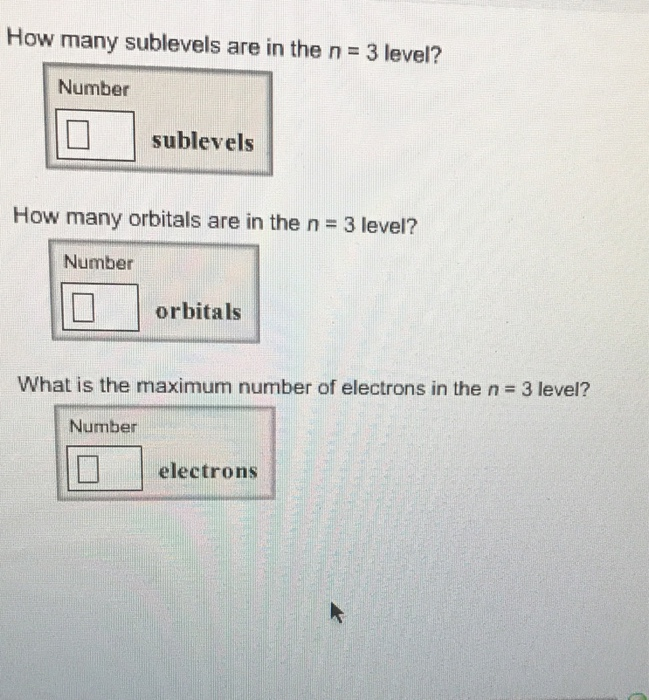 How many sublevels are in the $n = 3$ level?

Number

sublevels

How many orbitals are in the $n = 3$ level?

Number

orbitals

What is the maximum number of electrons in the $n = 3$ level?

Number

electrons